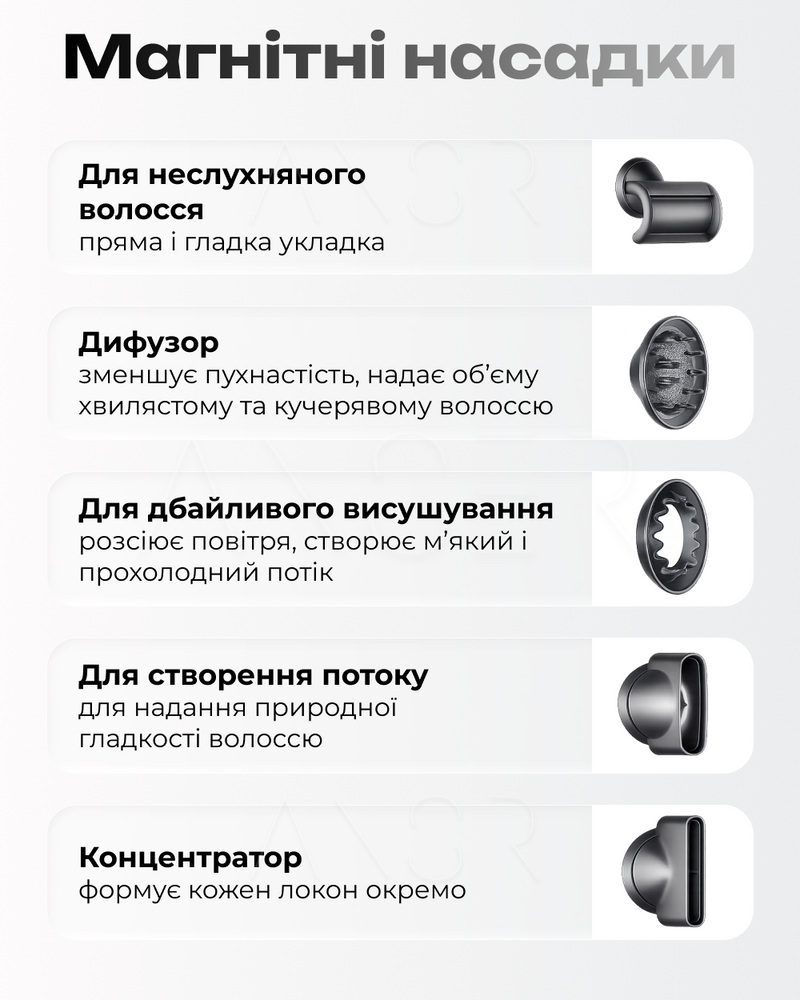 Магнітні насадки

Для неслухняного волосся
пряма і гладка укладка

Дифузор
зменшує пухнастість, надає об'єму хвилястому та кучерявому волоссю

Для дбайливого висушування
розсіює повітря, створює м'який і прохолодний потік

Для створення потоку
для надання природної гладкості волоссю

Концентратор
формує кожен локон окремо